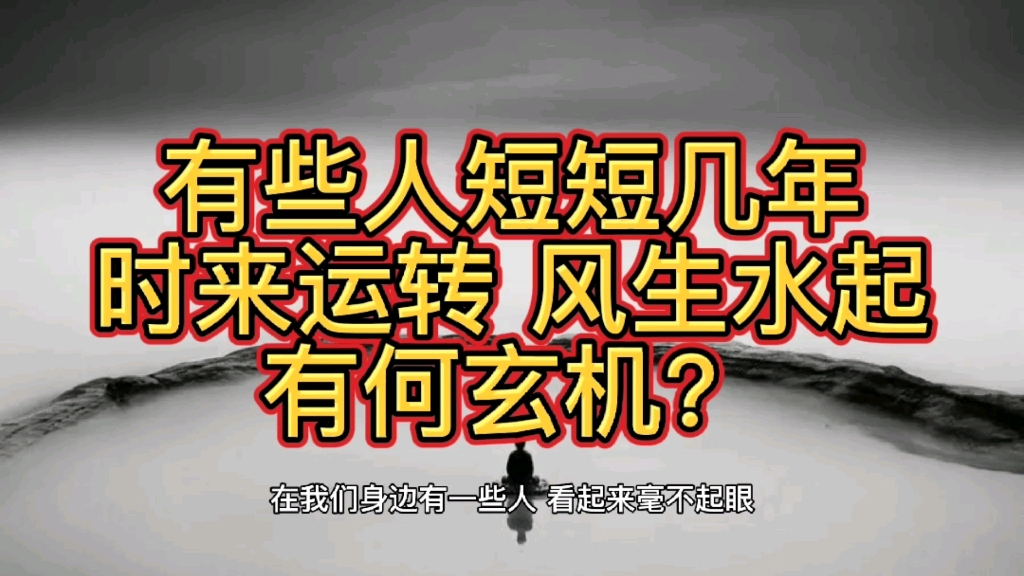 有些人短短几年
时来运转 风生水起
有何玄机?

在我们身边有一些人 看起来毫不起眼